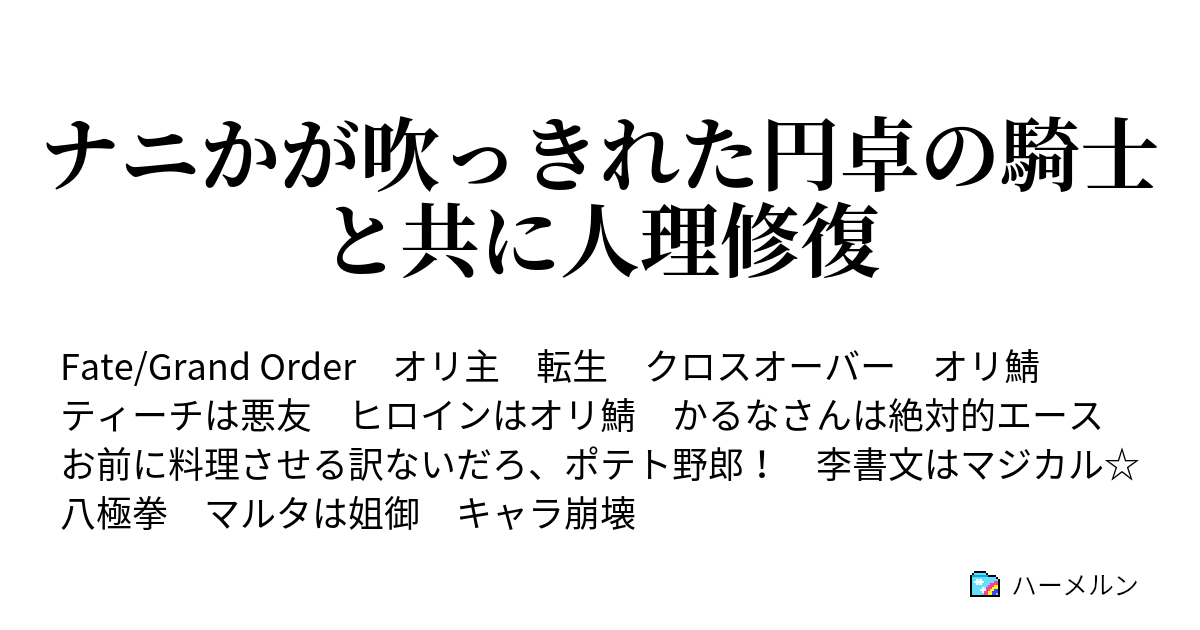 ナニかが吹っきれた円卓の騎士と共に人理修復

Fate/Grand Order　オリ主　転生　クロスオーバー　オリ鯖　ティーチは悪友　ヒロインはオリ鯖　かるなさんは絶対的エース　お前に料理させる訳ないだろ、ポテト野郎！　李書文はマジカル☆八極拳　マルタは姐御　キャラ崩壊

ハーメルン